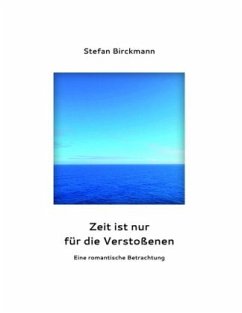 Stefan Birckmann

Zeit ist nur für die Verstoßenen

Eine romantische Betrachtung